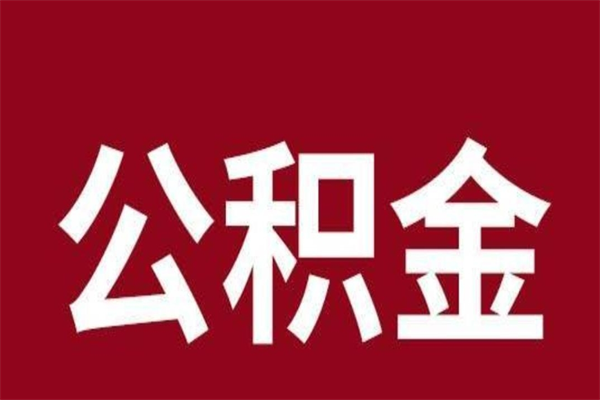 公积金